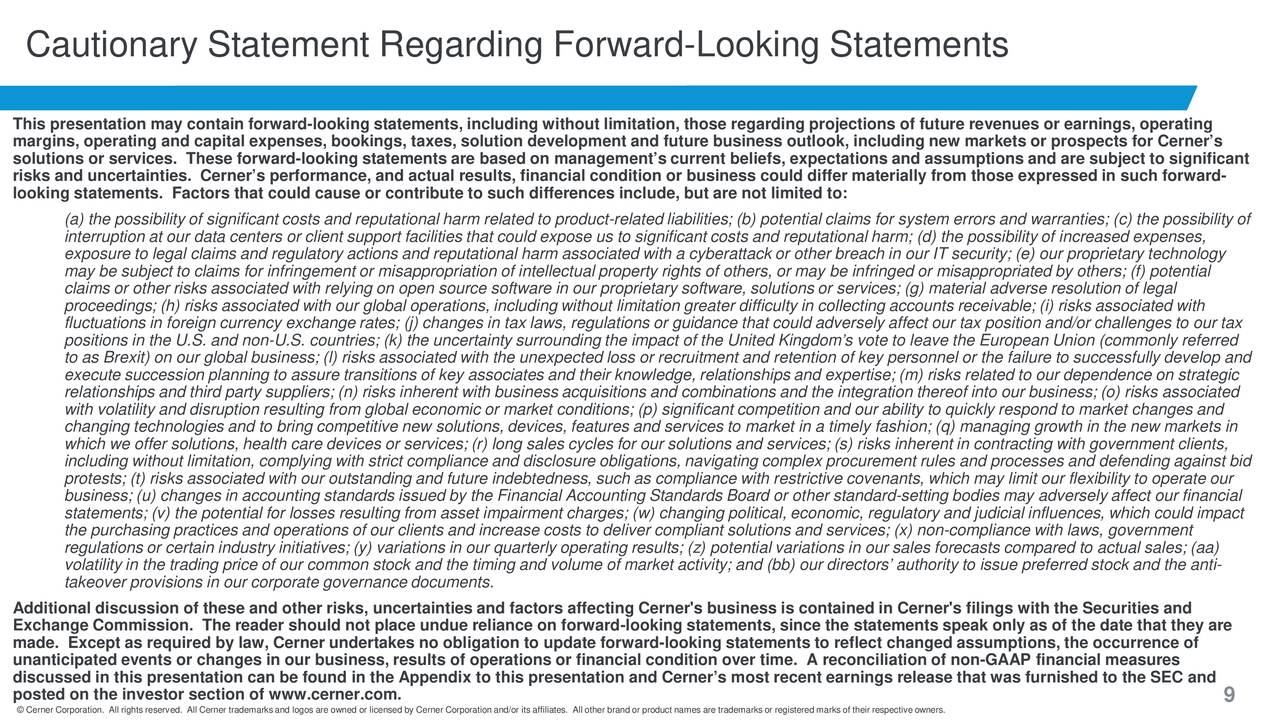 Cautionary Statement Regarding Forward-Looking Statements

This presentation may contain forward-looking statements, including without limitation, those regarding projections of future revenues or earnings, operating margins, operating and capital expenses, bookings, taxes, solution development and future business outlook, including new markets or prospects for Cerner's solutions or services. These forward-looking statements are based on management's current beliefs, expectations and assumptions and are subject to significant risks and uncertainties. Cerner's performance, and actual results, financial condition or business could differ materially from those expressed in such forward-looking statements. Factors that could cause or contribute to such differences include, but are not limited to:

(a) the possibility of significant costs and reputational harm related to product-related liabilities; (b) potential claims for system errors and warranties; (c) the possibility of interruption at our data centers or client support facilities that could expose us to significant costs and reputational harm; (d) the possibility of increased expenses, exposure to legal claims and regulatory actions and reputational harm associated with a cyberattack or other breach in our IT security; (e) our proprietary technology may be subject to claims for infringement or misappropriation of intellectual property rights of others, or may be infringed or misappropriated by others; (f) potential claims or other risks associated with relying on open source software in our proprietary software, solutions or services; (g) material adverse resolution of legal proceedings; (h) risks associated with our global operations, including without limitation greater difficulty in collecting accounts receivable; (i) risks associated with fluctuations in foreign currency exchange rates; (j) changes in tax laws, regulations or guidance that could adversely affect our tax position and/or challenges to our tax positions in the U.S. and non-U.S. countries; (k) the uncertainty surrounding the impact of the United Kingdom's vote to leave the European Union (commonly referred to as Brexit) on our global business; (l) risks associated with the unexpected loss or recruitment and retention of key personnel or the failure to successfully develop and execute succession planning to assure transitions of key associates and their knowledge, relationships and expertise; (m) risks related to our dependence on strategic relationships and third party suppliers; (n) risks inherent with business acquisitions and combinations and the integration thereof into our business; (o) risks associated with volatility and disruption resulting from global economic or market conditions; (p) significant competition and our ability to quickly respond to market changes and changing technologies and to bring competitive new solutions, devices, features and services to market in a timely fashion; (q) managing growth in the new markets in which we offer solutions, health care devices or services; (r) long sales cycles for our solutions and services; (s) risks inherent in contracting with government clients, including without limitation, complying with strict compliance and disclosure obligations, navigating complex procurement rules and processes and defending against bid protests; (t) risks associated with our outstanding and future indebtedness, such as compliance with restrictive covenants, which may limit our flexibility to operate our business; (u) changes in accounting standards issued by the Financial Accounting Standards Board or other standard-setting bodies may adversely affect our financial statements; (v) the potential for losses resulting from asset impairment charges; (w) changing political, economic, regulatory and judicial influences, which could impact the purchasing practices and operations of our clients and increase costs to deliver compliant solutions and services; (x) non-compliance with laws, government regulations or certain industry initiatives; (y) variations in our quarterly operating results; (z) potential variations in our sales forecasts compared to actual sales; (aa) volatility in the trading price of our common stock and the timing and volume of market activity; and (bb) our directors' authority to issue preferred stock and the anti-takeover provisions in our corporate governance documents.

Additional discussion of these and other risks, uncertainties and factors affecting Cerner's business is contained in Cerner's filings with the Securities and Exchange Commission. The reader should not place undue reliance on forward-looking statements, since the statements speak only as of the date that they are made. Except as required by law, Cerner undertakes no obligation to update forward-looking statements to reflect changed assumptions, the occurrence of unanticipated events or changes in our business, results of operations or financial condition over time. A reconciliation of non-GAAP financial measures discussed in this presentation can be found in the Appendix to this presentation and Cerner's most recent earnings release that was furnished to the SEC and posted on the investor section of www.cerner.com.

9

© Cerner Corporation. All rights reserved. All Cerner trademarks and logos are owned or licensed by Cerner Corporation and/or its affiliates. All other brand or product names are trademarks or registered marks of their respective owners.